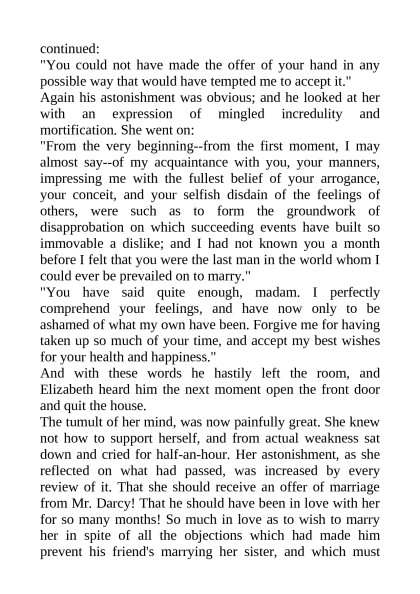 continued:
"You could not have made the offer of your hand in any possible way that would have tempted me to accept it."
Again his astonishment was obvious; and he looked at her with an expression of mingled incredulity and mortification. She went on:
"From the very beginning--from the first moment, I may almost say--of my acquaintance with you, your manners, impressing me with the fullest belief of your arrogance, your conceit, and your selfish disdain of the feelings of others, were such as to form the groundwork of disapprobation on which succeeding events have built so immovable a dislike; and I had not known you a month before I felt that you were the last man in the world whom I could ever be prevailed on to marry."
"You have said quite enough, madam. I perfectly comprehend your feelings, and have now only to be ashamed of what my own have been. Forgive me for having taken up so much of your time, and accept my best wishes for your health and happiness."
And with these words he hastily left the room, and Elizabeth heard him the next moment open the front door and quit the house.
The tumult of her mind, was now painfully great. She knew not how to support herself, and from actual weakness sat down and cried for half-an-hour. Her astonishment, as she reflected on what had passed, was increased by every review of it. That she should receive an offer of marriage from Mr. Darcy! That he should have been in love with her for so many months! So much in love as to wish to marry her in spite of all the objections which had made him prevent his friend's marrying her sister, and which must